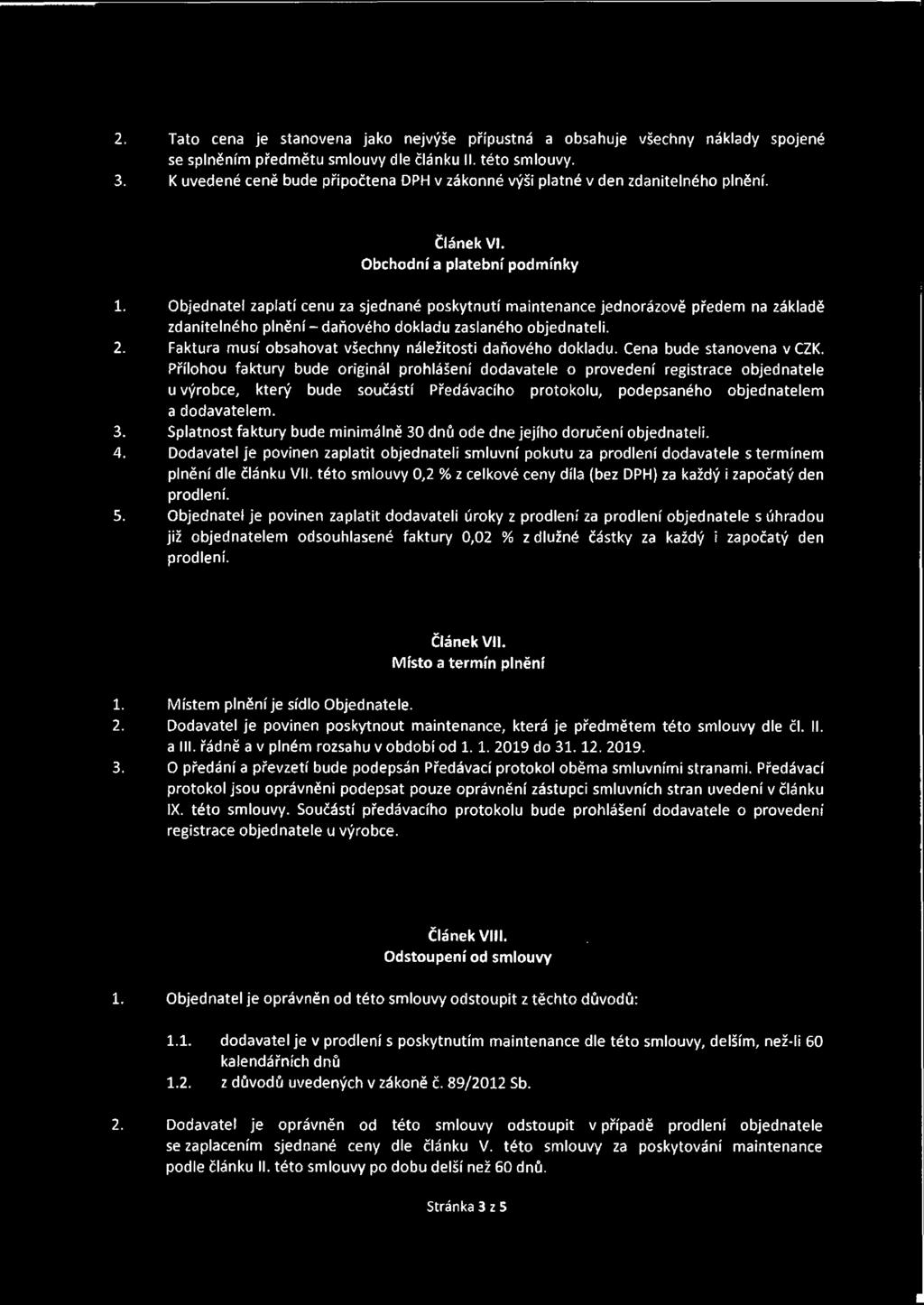 2. Tato cena je stanovena jako nejvýše přípustná a obsahuje všechny náklady spojené se splněním předmětu smlouvy dle článku II. této smlouvy.
3. K uvedené ceně bude připočtena DPH v zákonné výši platné v den zdanitelného plnění.

Článek VI.
Obchodní a platební podmínky

1. Objednatel zaplatí cenu za sjednané poskytnutí maintenance jednorázově předem na základě zdanitelného plnění – daňového dokladu zaslaného objednateli.
2. Faktura musí obsahovat všechny náležitosti daňového dokladu. Cena bude stanovena v CZK. Přílohou faktury bude originál prohlášení dodavatele o provedení registrace objednatele u výrobce, který bude součástí Předávacího protokolu, podepsaného objednatelem a dodavatelem.
3. Splatnost faktury bude minimálně 30 dnů ode dne jejího doručení objednateli.
4. Dodavatel je povinen zaplatit objednateli smluvní pokutu za prodlení dodavatele s termínem plnění dle článku VII. této smlouvy 0,2 % z celkové ceny díla (bez DPH) za každý i započatý den prodlení.
5. Objednatel je povinen zaplatit dodavateli úroky z prodlení za prodlení objednatele s úhradou již objednatelem odsouhlasené faktury 0,02 % z dlužné částky za každý i započatý den prodlení.

Článek VII.
Místo a termín plnění

1. Místem plnění je sídlo Objednatele.
2. Dodavatel je povinen poskytnout maintenance, která je předmětem této smlouvy dle čl. II. a III. řádně a v plném rozsahu v období od 1. 1. 2019 do 31. 12. 2019.
3. O předání a převzetí bude podepsán Předávací protokol oběma smluvními stranami. Předávací protokol jsou oprávněni podepsat pouze oprávnění zástupci smluvních stran uvedení v článku IX. této smlouvy. Součástí předávacího protokolu bude prohlášení dodavatele o provedení registrace objednatele u výrobce.

Článek VIII.
Odstoupení od smlouvy

1. Objednatel je oprávněn od této smlouvy odstoupit z těchto důvodů:

1.1. dodavatel je v prodlení s poskytnutím maintenance dle této smlouvy, delším, než-li 60 kalendářních dnů
1.2. z důvodů uvedených v zákoně č. 89/2012 Sb.

2. Dodavatel je oprávněn od této smlouvy odstoupit v případě prodlení objednatele se zaplacením sjednané ceny dle článku V. této smlouvy za poskytování maintenance podle článku II. této smlouvy po dobu delší než 60 dnů.

Stránka 3 z 5